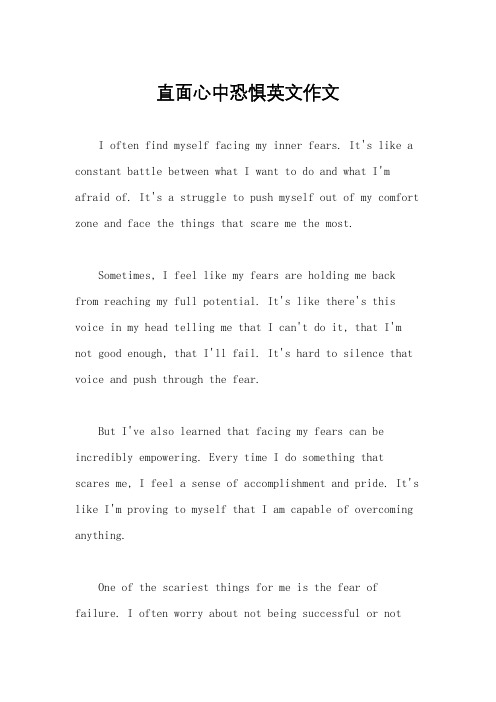 直面心中恐惧英文作文

I often find myself facing my inner fears. It's like a constant battle between what I want to do and what I'm afraid of. It's a struggle to push myself out of my comfort zone and face the things that scare me the most.

Sometimes, I feel like my fears are holding me back from reaching my full potential. It's like there's this voice in my head telling me that I can't do it, that I'm not good enough, that I'll fail. It's hard to silence that voice and push through the fear.

But I've also learned that facing my fears can be incredibly empowering. Every time I do something that scares me, I feel a sense of accomplishment and pride. It's like I'm proving to myself that I am capable of overcoming anything.

One of the scariest things for me is the fear of failure. I often worry about not being successful or not